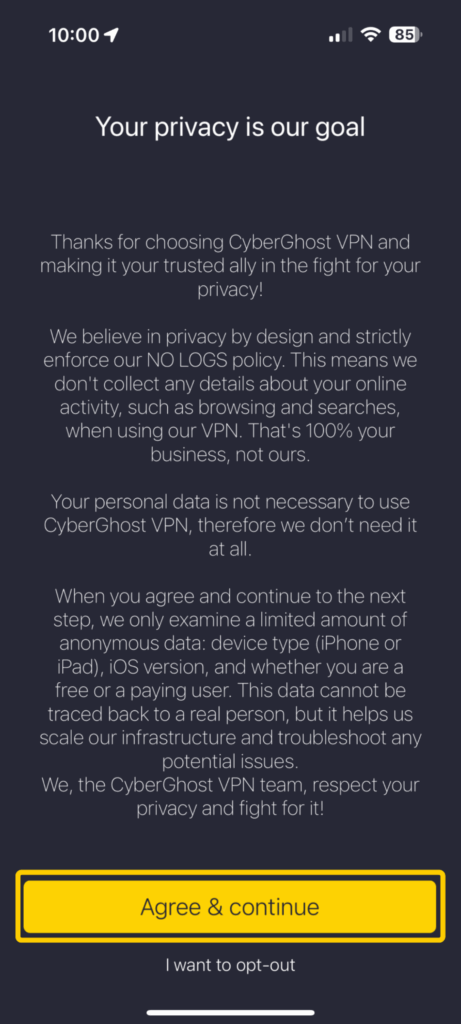 10:00

85

Your privacy is our goal

Thanks for choosing CyberGhost VPN and making it your trusted ally in the fight for your privacy!

We believe in privacy by design and strictly enforce our NO LOGS policy. This means we don't collect any details about your online activity, such as browsing and searches, when using our VPN. That's 100% your business, not ours.

Your personal data is not necessary to use CyberGhost VPN, therefore we don't need it at all.

When you agree and continue to the next step, we only examine a limited amount of anonymous data: device type (iPhone or iPad), iOS version, and whether you are a free or a paying user. This data cannot be traced back to a real person, but it helps us scale our infrastructure and troubleshoot any potential issues.
We, the CyberGhost VPN team, respect your privacy and fight for it!

Agree & continue

I want to opt-out